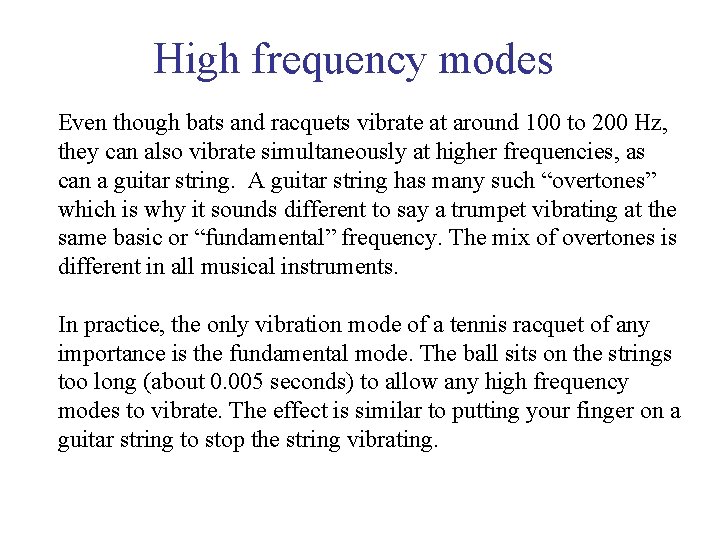 High frequency modes

Even though bats and racquets vibrate at around 100 to 200 Hz, they can also vibrate simultaneously at higher frequencies, as can a guitar string.  A guitar string has many such “overtones” which is why it sounds different to say a trumpet vibrating at the same basic or “fundamental” frequency. The mix of overtones is different in all musical instruments.

In practice, the only vibration mode of a tennis racquet of any importance is the fundamental mode. The ball sits on the strings too long (about 0.005 seconds) to allow any high frequency modes to vibrate. The effect is similar to putting your finger on a guitar string to stop the string vibrating.